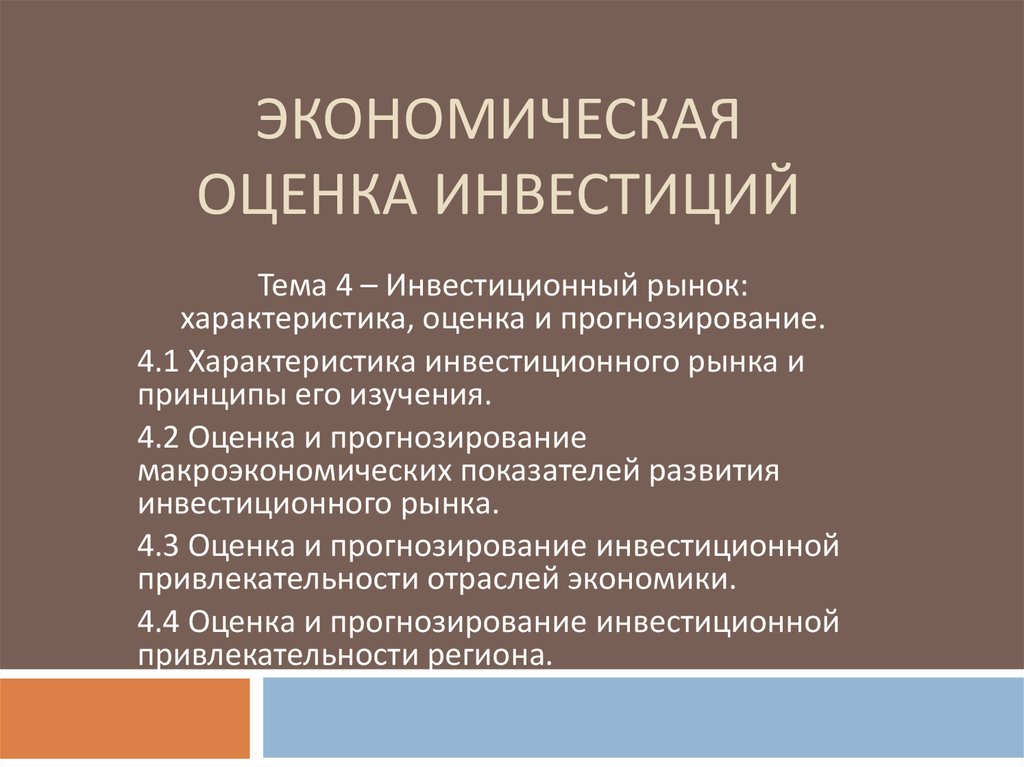 ЭКОНОМИЧЕСКАЯ ОЦЕНКА ИНВЕСТИЦИЙ

Тема 4 – Инвестиционный рынок: характеристика, оценка и прогнозирование.

4.1 Характеристика инвестиционного рынка и принципы его изучения.

4.2 Оценка и прогнозирование макроэкономических показателей развития инвестиционного рынка.

4.3 Оценка и прогнозирование инвестиционной привлекательности отраслей экономики.

4.4 Оценка и прогнозирование инвестиционной привлекательности региона.